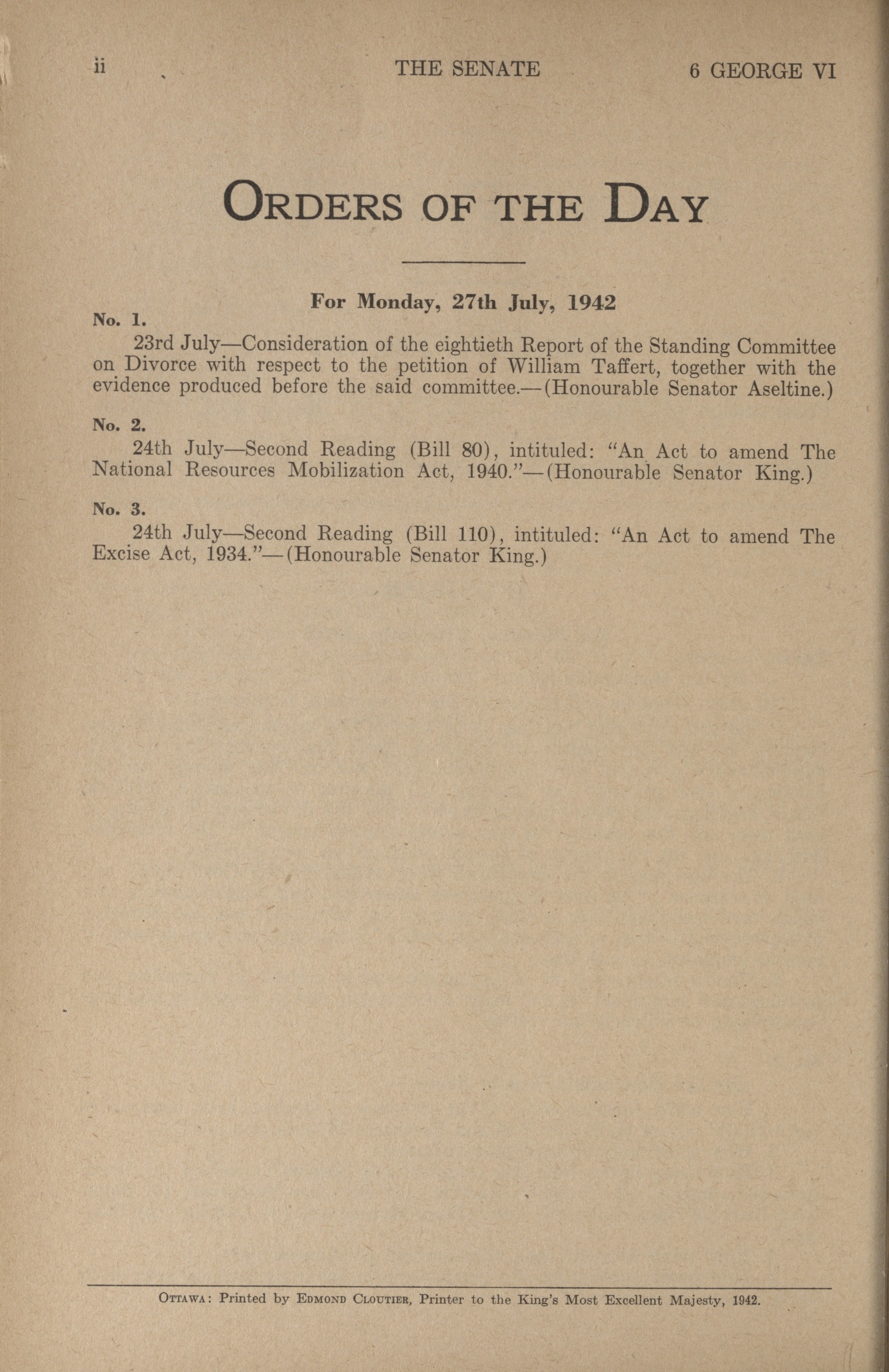 ii THE SENATE 6 GEORGE VI

ORDERS OF THE DAY

For Monday, 27th July, 1942

No. 1.

23rd July—Consideration of the eightieth Report of the Standing Committee on Divorce with respect to the petition of William Taffert, together with the evidence produced before the said committee.—(Honourable Senator Aseltine.)

No. 2.

24th July—Second Reading (Bill 80), intituled: "An Act to amend The National Resources Mobilization Act, 1940."—(Honourable Senator King.)

No. 3.

24th July—Second Reading (Bill 110), intituled: "An Act to amend The Excise Act, 1934."—(Honourable Senator King.)

OTTAWA: Printed by EDMOND CLOUTIER, Printer to the King's Most Excellent Majesty, 1942.